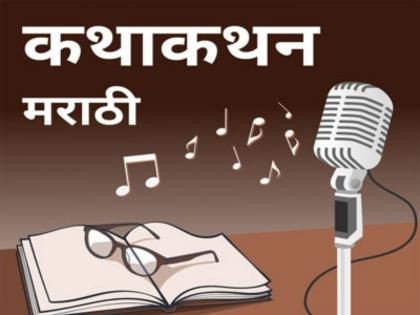 कथाकथन
मराठी